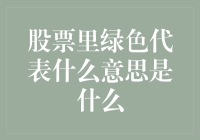 股票里绿色代表什么意思是什么